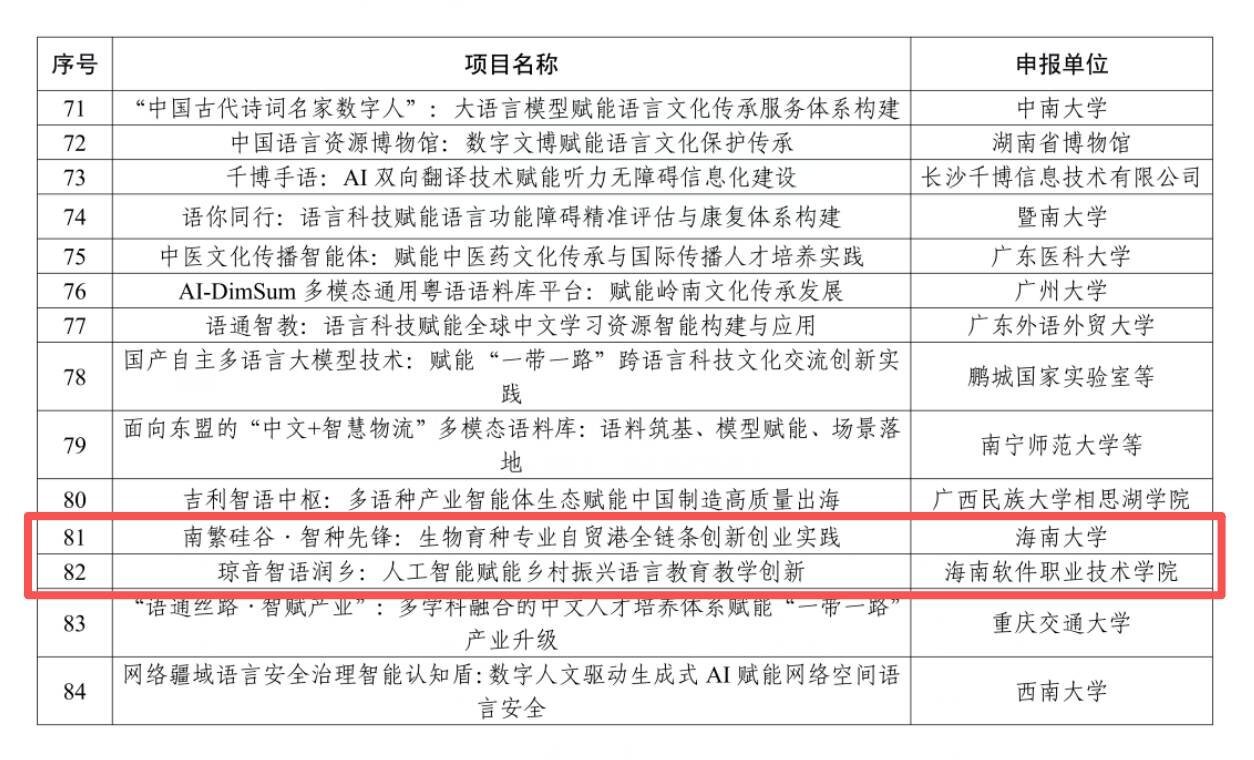 | 序号 | 项目名称 | 申报单位 |
|---|---|---|
| 71 | “中国古代诗词名家数字人”：大语言模型赋能语言文化传承服务体系构建 | 中南大学 |
| 72 | 中国语言资源博物馆：数字文博赋能语言文化保护传承 | 湖南省博物馆 |
| 73 | 千博手语：AI 双向翻译技术赋能听力无障碍信息化建设 | 长沙千博信息技术有限公司 |
| 74 | 语你同行：语言科技赋能语言功能障碍精准评估与康复体系构建 | 暨南大学 |
| 75 | 中医文化传播智能体：赋能中医药文化传承与国际传播人才培养实践 | 广东医科大学 |
| 76 | AI-DimSum 多模态通用粤语语料库平台：赋能岭南文化传承发展 | 广州大学 |
| 77 | 语通智教：语言科技赋能全球中文学习资源智能构建与应用 | 广东外语外贸大学 |
| 78 | 国产自主多语言大模型技术：赋能“一带一路”跨语言科技文化交流创新实践 | 鹏城国家实验室等 |
| 79 | 面向东盟的“中文+智慧物流”多模态语料库：语料筑基、模型赋能、场景落地 | 南宁师范大学等 |
| 80 | 吉利智语中枢：多语种产业智能体生态赋能中国制造高质量出海 | 广西民族大学相思湖学院 |
| 81 | 南繁硅谷·智种先锋：生物育种专业自贸港全链条创新创业实践 | 海南大学 |
| 82 | 琼音智语润乡：人工智能赋能乡村振兴语言教育教学创新 | 海南软件职业技术学院 |
| 83 | “语通丝路·智赋产业”：多学科融合的中文人才培养体系赋能“一带一路”产业升级 | 重庆交通大学 |
| 84 | 网络疆域语言安全治理智能认知盾：数字人文驱动生成式 AI 赋能网络空间语言安全 | 西南大学 |